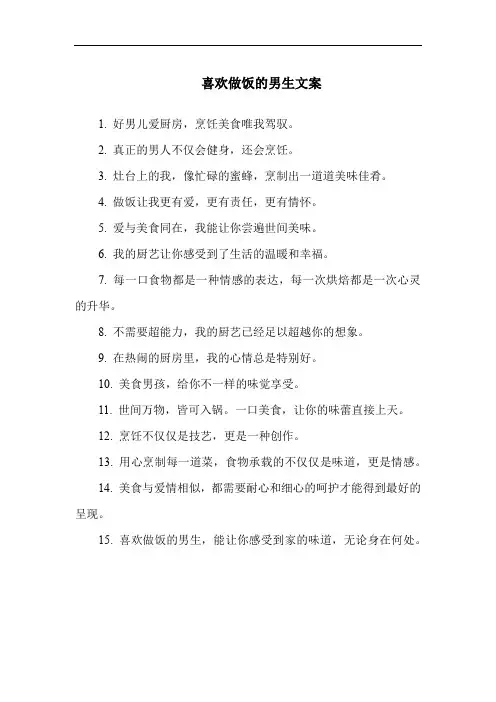 喜欢做饭的男生文案

1. 好男儿爱厨房，烹饪美食唯我驾驭。

2. 真正的男人不仅会健身，还会烹饪。

3. 灶台上的我，像忙碌的蜜蜂，烹制出一道道美味佳肴。

4. 做饭让我更有爱，更有责任，更有情怀。

5. 爱与美食同在，我能让你尝遍世间美味。

6. 我的厨艺让你感受到了生活的温暖和幸福。

7. 每一口食物都是一种情感的表达，每一次烘焙都是一次心灵的升华。

8. 不需要超能力，我的厨艺已经足以超越你的想象。

9. 在热闹的厨房里，我的心情总是特别好。

10. 美食男孩，给你不一样的味觉享受。

11. 世间万物，皆可入锅。一口美食，让你的味蕾直接上天。

12. 烹饪不仅仅是技艺，更是一种创作。

13. 用心烹制每一道菜，食物承载的不仅仅是味道，更是情感。

14. 美食与爱情相似，都需要耐心和细心的呵护才能得到最好的呈现。

15. 喜欢做饭的男生，能让你感受到家的味道，无论身在何处。